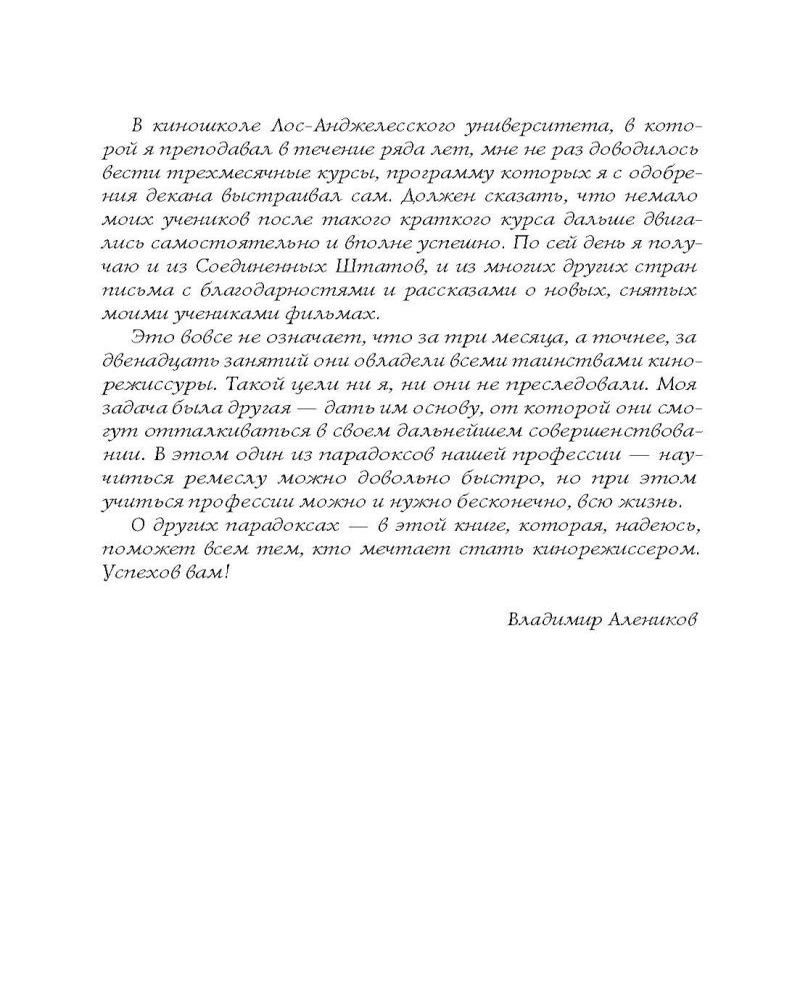 В киношколе Лос-Анджелесского университета, в которой я преподавал в течение ряда лет, мне не раз доводилось вести трехмесячные курсы, программу которых я с одобрения декана выстраивал сам. Должен сказать, что немало моих учеников после такого краткого курса дальше двигались самостоятельно и вполне успешно. По сей день я получаю и из Соединенных Штатов, и из многих других стран письма с благодарностями и рассказами о новых, снятых моими учениками фильмах.

Это вовсе не означает, что за три месяца, а точнее, за двенадцать занятий они овладели всеми таинствами кинорежиссуры. Такой цели ни я, ни они не преследовали. Моя задача была другая — дать им основу, от которой они смогут отталкиваться в своем дальнейшем совершенствовании. В этом один из парадоксов нашей профессии — научиться ремеслу можно довольно быстро, но при этом учиться профессии можно и нужно бесконечно, всю жизнь.

О других парадоксах — в этой книге, которая, надеюсь, поможет всем тем, кто мечтает стать кинорежиссером. Успехов вам!

Владимир Алеников